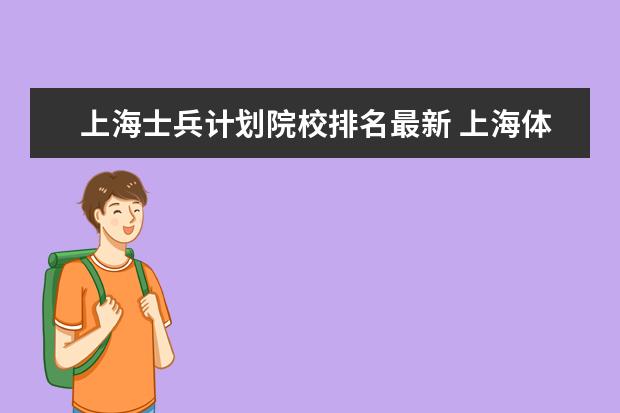 上海士兵计划院校排名最新 上海体